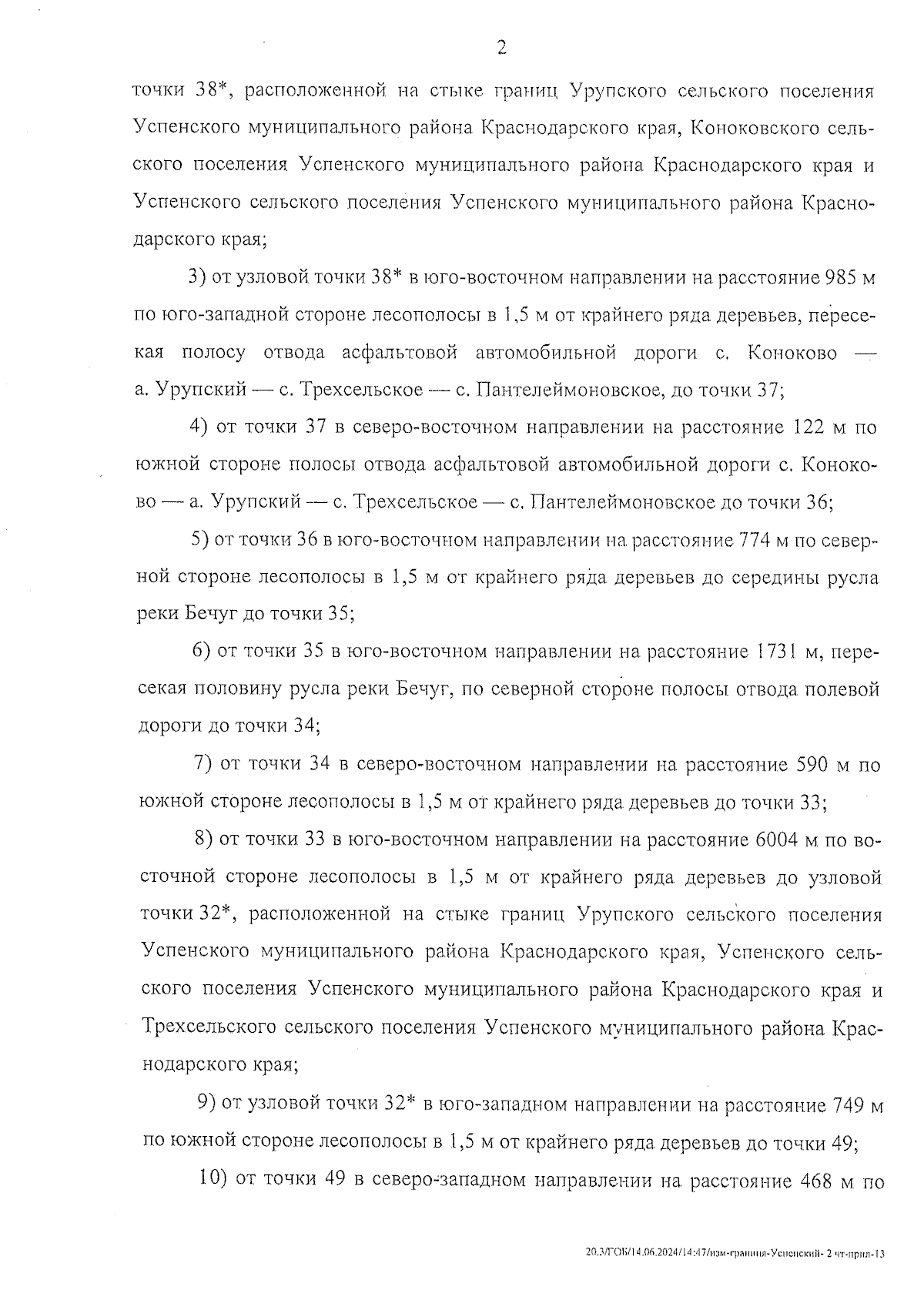 2

точки 38*, расположенной на стыке границ Урупского сельского поселения Успенского муниципального района Краснодарского края, Коноковского сельского поселения Успенского муниципального района Краснодарского края и Успенского сельского поселения Успенского муниципального района Краснодарского края;

3) от узловой точки 38* в юго-восточном направлении на расстояние 985 м по юго-западной стороне лесополосы в 1,5 м от крайнего ряда деревьев, пересекая полосу отвода асфальтовой автомобильной дороги с. Коноково — а. Урупский — с. Трехсельское — с. Пантелеймоновское, до точки 37;

4) от точки 37 в северо-восточном направлении на расстояние 122 м по южной стороне полосы отвода асфальтовой автомобильной дороги с. Коноково — а. Урупский — с. Трехсельское — с. Пантелеймоновское до точки 36;

5) от точки 36 в юго-восточном направлении на расстояние 774 м по северной стороне лесополосы в 1,5 м от крайнего ряда деревьев до середины русла реки Бечуг до точки 35;

6) от точки 35 в юго-восточном направлении на расстояние 1731 м, пересекая половину русла реки Бечуг, по северной стороне полосы отвода полевой дороги до точки 34;

7) от точки 34 в северо-восточном направлении на расстояние 590 м по южной стороне лесополосы в 1,5 м от крайнего ряда деревьев до точки 33;

8) от точки 33 в юго-восточном направлении на расстояние 6004 м по восточной стороне лесополосы в 1,5 м от крайнего ряда деревьев до узловой точки 32*, расположенной на стыке границ Урупского сельского поселения Успенского муниципального района Краснодарского края, Успенского сельского поселения Успенского муниципального района Краснодарского края и Трехсельского сельского поселения Успенского муниципального района Краснодарского края;

9) от узловой точки 32* в юго-западном направлении на расстояние 749 м по южной стороне лесополосы в 1,5 м от крайнего ряда деревьев до точки 49;

10) от точки 49 в северо-западном направлении на расстояние 468 м по

20.3/ГОБ/14.06.2024/14:47/изм-граница-Успенский- 2 чт-прил-13